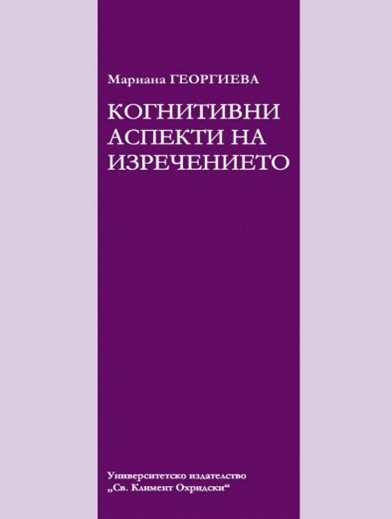 Мариана ГЕОРГИЕВА

КОГНИТИВНИ АСПЕКТИ НА ИЗРЕЧЕНИЕТО

Университетско издателство „Св. Климент Охридски“